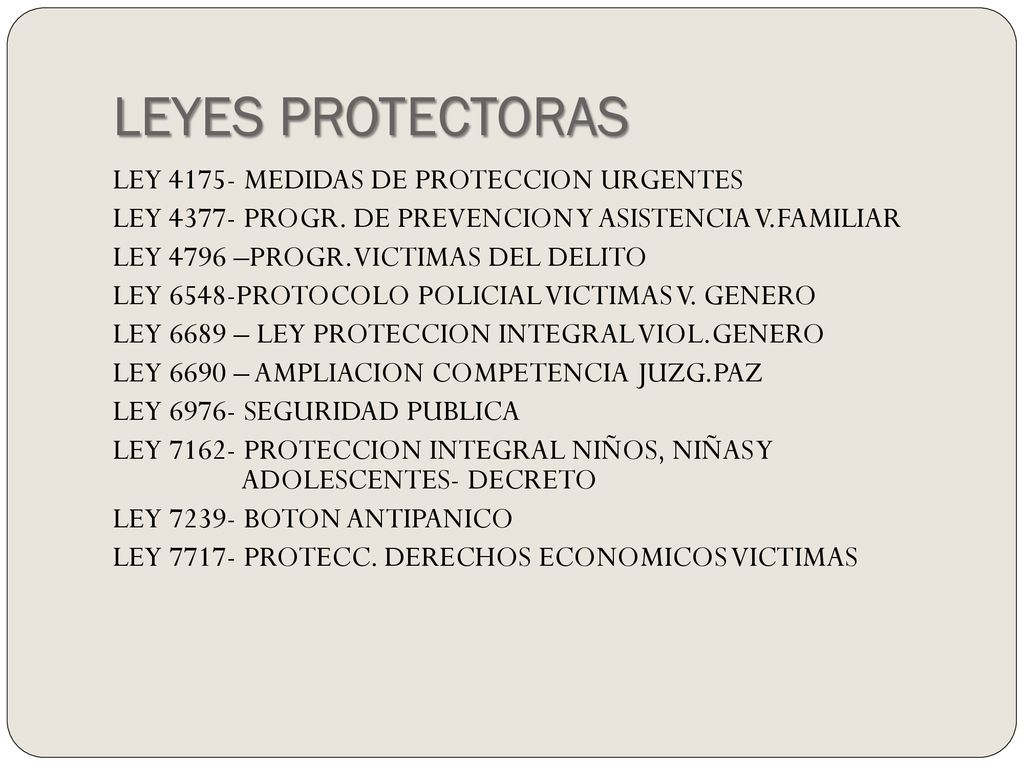 LEYES PROTECTORAS

LEY 4175- MEDIDAS DE PROTECCION URGENTES
LEY 4377- PROGR. DE PREVENCION Y ASISTENCIA V.FAMILIAR
LEY 4796 –PROGR. VICTIMAS DEL DELITO
LEY 6548-PROTOCOLO POLICIAL VICTIMAS V. GENERO
LEY 6689 – LEY PROTECCION INTEGRAL VIOL. GENERO
LEY 6690 – AMPLIACION COMPETENCIA JUZG.PAZ
LEY 6976- SEGURIDAD PUBLICA
LEY 7162- PROTECCION INTEGRAL NIÑOS, NIÑAS Y ADOLESCENTES- DECRETO
LEY 7239- BOTON ANTIPANICO
LEY 7717- PROTECC. DERECHOS ECONOMICOS VICTIMAS